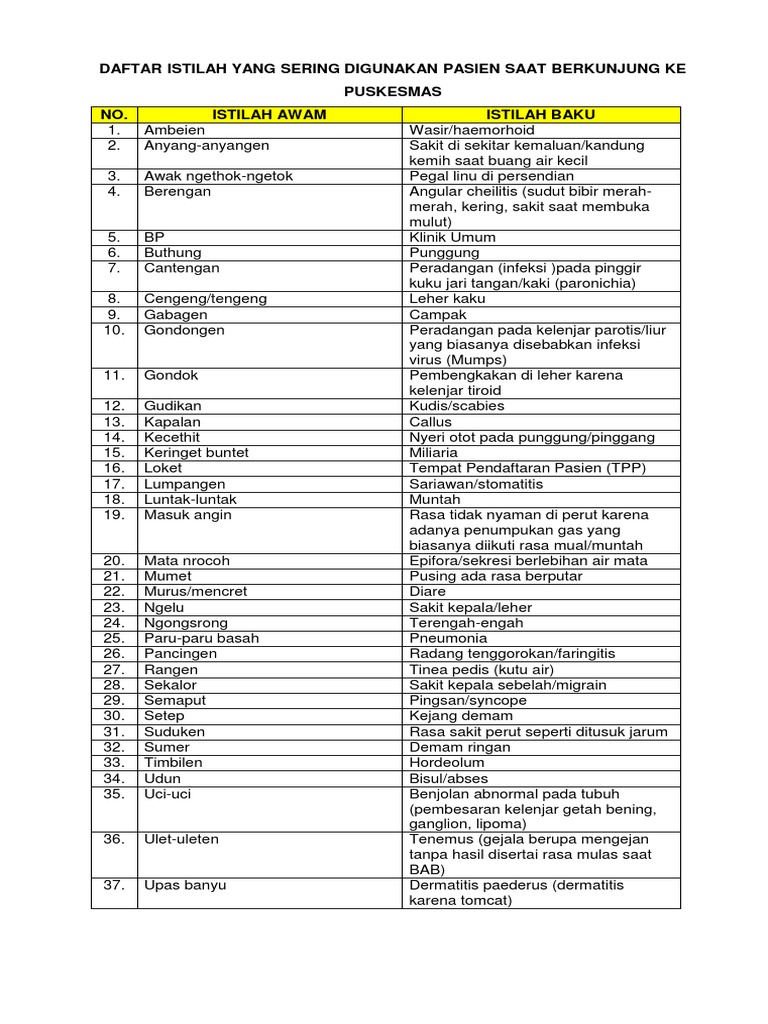 DAFTAR ISTILAH YANG SERING DIGUNAKAN PASIEN SAAT BERKUNJUNG KE PUSKESMAS

| NO. | ISTILAH AWAM | ISTILAH BAKU |
|---|---|---|
| 1. | Ambeien | Wasir/haemorhoid |
| 2. | Anyang-anyangen | Sakit di sekitar kemaluan/kandung kemih saat buang air kecil |
| 3. | Awak ngethok-ngetok | Pegal linu di persendian |
| 4. | Berengan | Angular cheilitis (sudut bibir merah-merah, kering, sakit saat membuka mulut) |
| 5. | BP | Klinik Umum |
| 6. | Buthung | Punggung |
| 7. | Cantengan | Peradangan (infeksi )pada pinggir kuku jari tangan/kaki (paronichia) |
| 8. | Cengeng/tengeng | Leher kaku |
| 9. | Gabagen | Campak |
| 10. | Gondongen | Peradangan pada kelenjar parotis/liur yang biasanya disebabkan infeksi virus (Mumps) |
| 11. | Gondok | Pembengkakan di leher karena kelenjar tiroid |
| 12. | Gudikan | Kudis/scabies |
| 13. | Kapalan | Callus |
| 14. | Kecethit | Nyeri otot pada punggung/pinggang |
| 15. | Keringet buntet | Miliaria |
| 16. | Loket | Tempat Pendaftaran Pasien (TPP) |
| 17. | Lumpangen | Sariawan/stomatitis |
| 18. | Luntak-luntak | Muntah |
| 19. | Masuk angin | Rasa tidak nyaman di perut karena adanya penumpukan gas yang biasanya diikuti rasa mual/muntah |
| 20. | Mata nrocoh | Epifora/sekresi berlebihan air mata |
| 21. | Mumet | Pusing ada rasa berputar |
| 22. | Murus/mencret | Diare |
| 23. | Ngelu | Sakit kepala/leher |
| 24. | Ngongsrong | Terengah-engah |
| 25. | Paru-paru basah | Pneumonia |
| 26. | Pancingen | Radang tenggorokan/faringitis |
| 27. | Rangen | Tinea pedis (kutu air) |
| 28. | Sekalor | Sakit kepala sebelah/migrain |
| 29. | Semaput | Pingsan/syncope |
| 30. | Setep | Kejang demam |
| 31. | Suduken | Rasa sakit perut seperti ditusuk jarum |
| 32. | Sumer | Demam ringan |
| 33. | Timbilen | Hordeolum |
| 34. | Udun | Bisul/abses |
| 35. | Uci-uci | Benjolan abnormal pada tubuh (pembesaran kelenjar getah bening, ganglion, lipoma) |
| 36. | Ulet-uleten | Tenemus (gejala berupa mengejan tanpa hasil disertai rasa mulas saat BAB) |
| 37. | Upas banyu | Dermatitis paederus (dermatitis karena tomcat) |